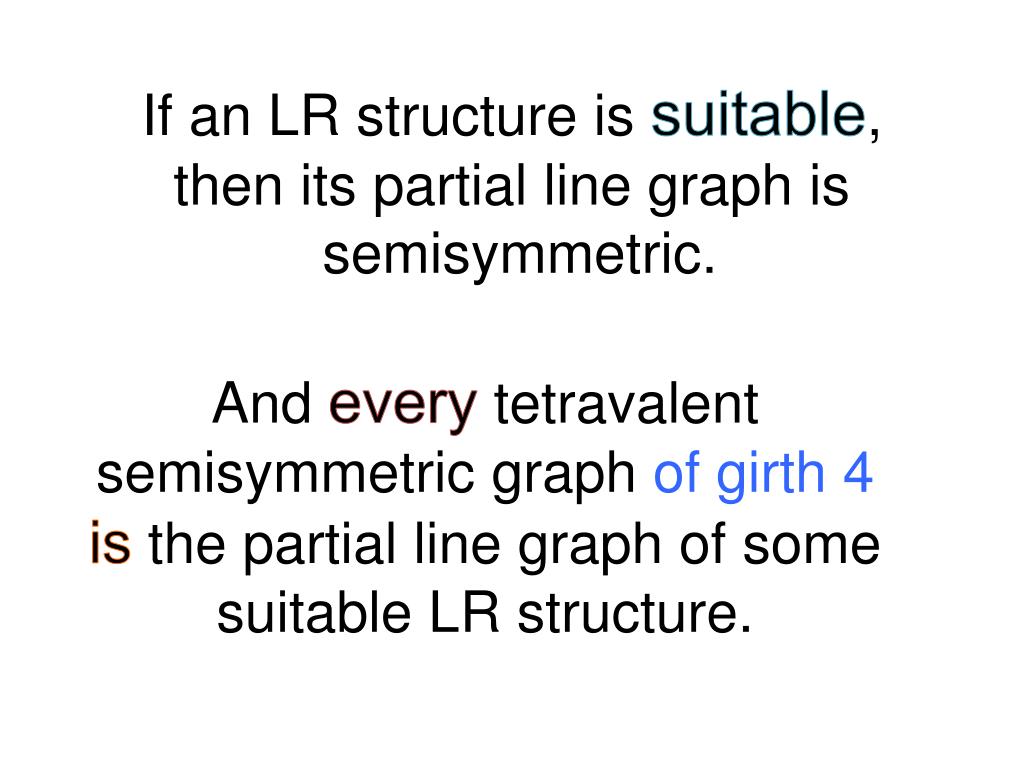 If an LR structure is suitable, then its partial line graph is semisymmetric.

And every tetravalent semisymmetric graph of girth 4 is the partial line graph of some suitable LR structure.